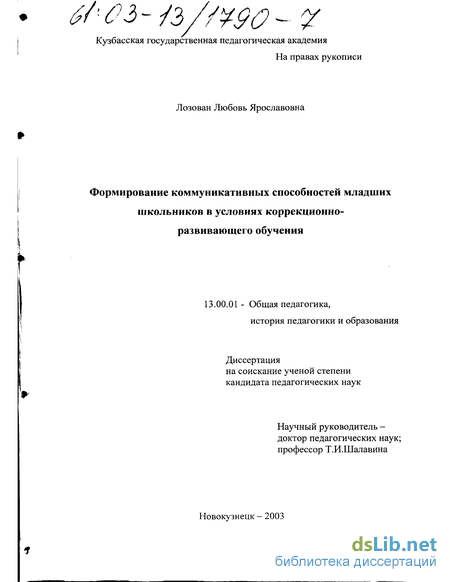 61:03-13/1790-7

Кузбасская государственная педагогическая академия

На правах рукописи

Лозован Любовь Ярославовна

Формирование коммуникативных способностей младших школьников в условиях коррекционно-развивающего обучения

13.00.01 - Общая педагогика, история педагогики и образования

Диссертация на соискание ученой степени кандидата педагогических наук

Научный руководитель – доктор педагогических наук; профессор Т.И.Шалавина

Новокузнецк – 2003

dsLib.net
библиотека диссертаций